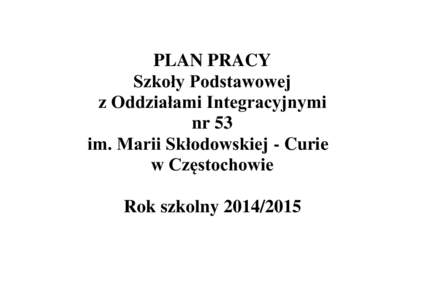 PLAN PRACY
Szkoły Podstawowej
z Oddziałami Integracyjnymi
nr 53
im. Marii Skłodowskiej - Curie
w Częstochowie

Rok szkolny 2014/2015